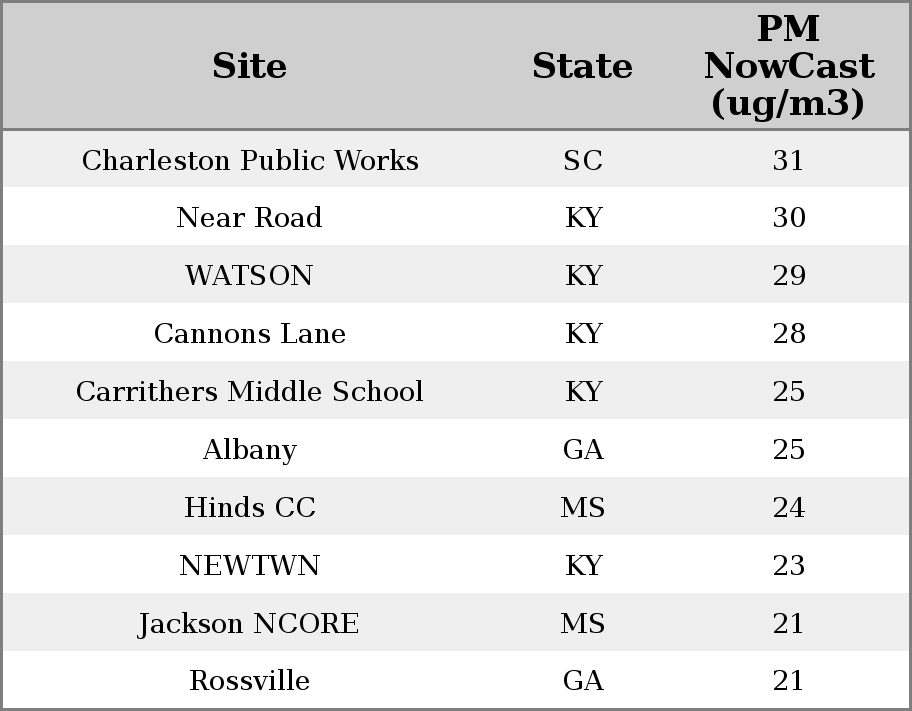 | Site | State | PM NowCast (ug/m3) |
|---|---|---|
| Charleston Public Works | SC | 31 |
| Near Road | KY | 30 |
| WATSON | KY | 29 |
| Cannons Lane | KY | 28 |
| Carrithers Middle School | KY | 25 |
| Albany | GA | 25 |
| Hinds CC | MS | 24 |
| NEWTWN | KY | 23 |
| Jackson NCORE | MS | 21 |
| Rossville | GA | 21 |